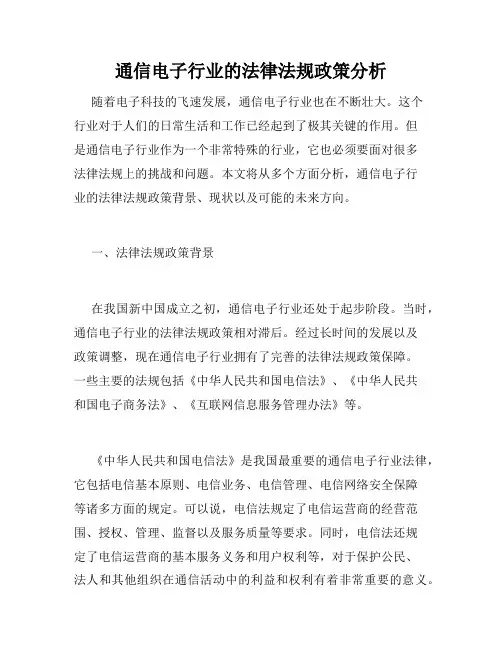 通信电子行业的法律法规政策分析

随着电子科技的飞速发展，通信电子行业也在不断壮大。这个行业对于人们的日常生活和工作已经起到了极其关键的作用。但是通信电子行业作为一个非常特殊的行业，它也必须要面对很多法律法规上的挑战和问题。本文将从多个方面分析，通信电子行业的法律法规政策背景、现状以及可能的未来方向。

一、法律法规政策背景

在我国新中国成立之初，通信电子行业还处于起步阶段。当时，通信电子行业的法律法规政策相对滞后。经过长时间的发展以及政策调整，现在通信电子行业拥有了完善的法律法规政策保障。一些主要的法规包括《中华人民共和国电信法》、《中华人民共和国电子商务法》、《互联网信息服务管理办法》等。

《中华人民共和国电信法》是我国最重要的通信电子行业法律，它包括电信基本原则、电信业务、电信管理、电信网络安全保障等诸多方面的规定。可以说，电信法规定了电信运营商的经营范围、授权、管理、监督以及服务质量等要求。同时，电信法还规定了电信运营商的基本服务义务和用户权利等，对于保护公民、法人和其他组织在通信活动中的利益和权利有着非常重要的意义。